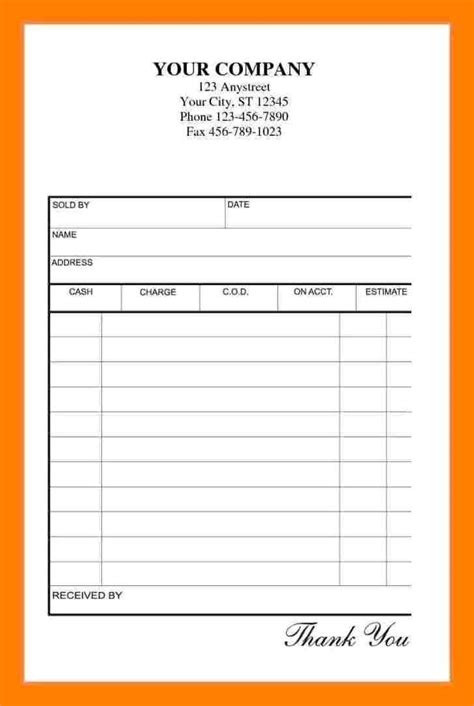 YOUR COMPANY
123 Anystreet
Your City, ST 12345
Phone 123-456-7890
Fax 456-789-1023

SOLD BY
DATE
NAME
ADDRESS

CASH
CHARGE
C.O.D.
ON ACCT.
ESTIMATE

RECEIVED BY

Thank You